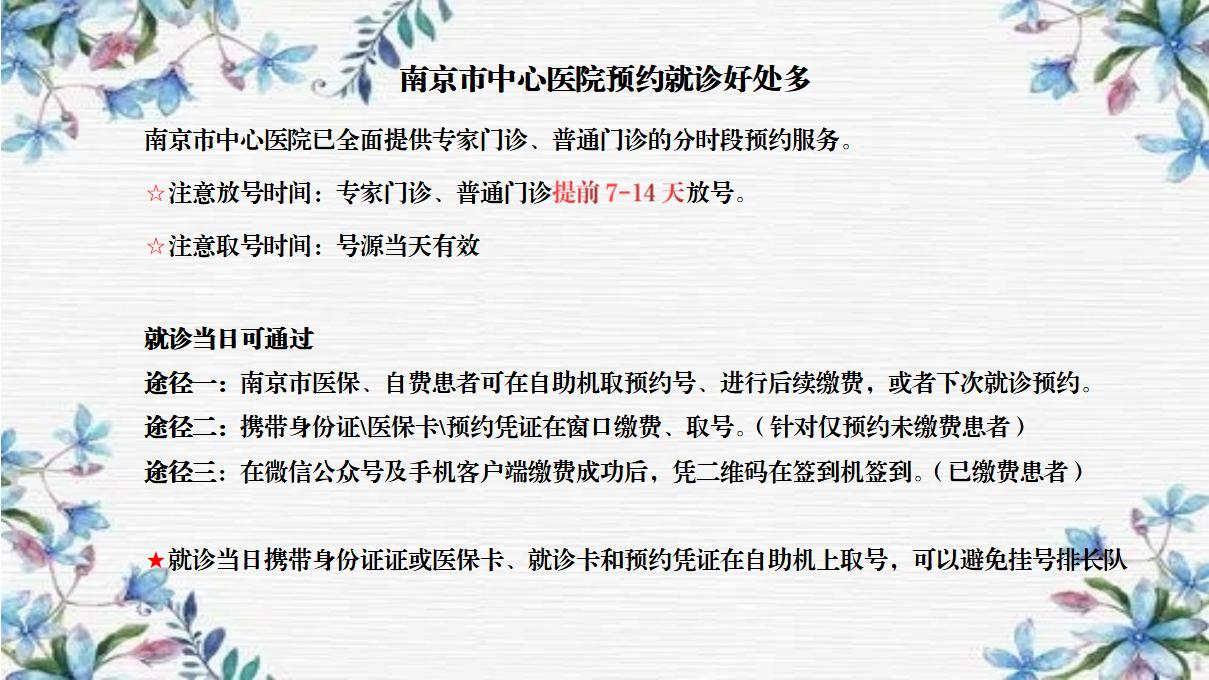 南京市中心医院预约就诊好处多

南京市中心医院已全面提供专家门诊、普通门诊的分时段预约服务。

☆注意放号时间：专家门诊、普通门诊提前 7-14 天放号。

☆注意取号时间：号源当天有效

就诊当日可通过

途径一：南京市医保、自费患者可在自助机取预约号、进行后续缴费，或者下次就诊预约。

途径二：携带身份证\医保卡\预约凭证在窗口缴费、取号。（针对仅预约未缴费患者）

途径三：在微信公众号及手机客户端缴费成功后，凭二维码在签到机签到。（已缴费患者）

★就诊当日携带身份证证或医保卡、就诊卡和预约凭证在自助机上取号，可以避免挂号排长队